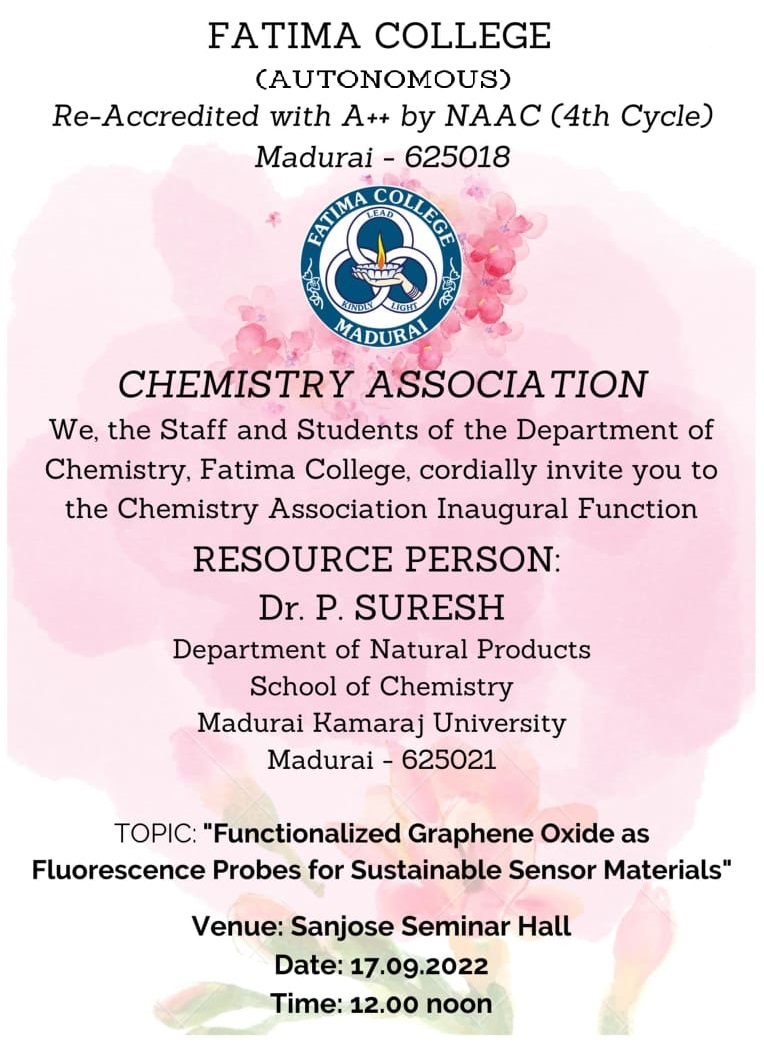 FATIMA COLLEGE
(AUTONOMOUS)
Re-Accredited with A++ by NAAC (4th Cycle)
Madurai - 625018

FATIMA COLLEGE
LEAD
KINDLY LIGHT
MADURAI

CHEMISTRY ASSOCIATION
We, the Staff and Students of the Department of Chemistry, Fatima College, cordially invite you to the Chemistry Association Inaugural Function

RESOURCE PERSON:
Dr. P. SURESH
Department of Natural Products
School of Chemistry
Madurai Kamaraj University
Madurai - 625021

TOPIC: "Functionalized Graphene Oxide as Fluorescence Probes for Sustainable Sensor Materials"

Venue: Sanjose Seminar Hall
Date: 17.09.2022
Time: 12.00 noon